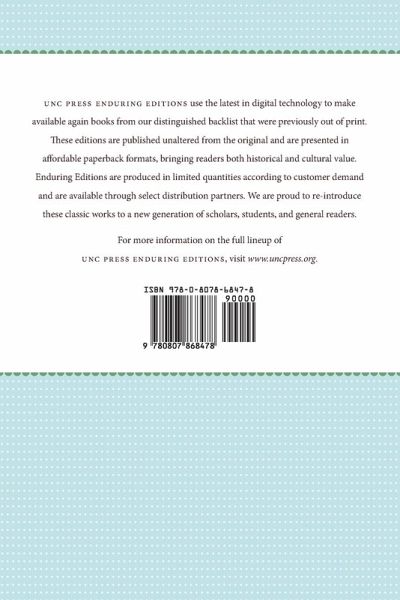 UNC PRESS ENDURING EDITIONS use the latest in digital technology to make available again books from our distinguished backlist that were previously out of print. These editions are published unaltered from the original and are presented in affordable paperback formats, bringing readers both historical and cultural value. Enduring Editions are produced in limited quantities according to customer demand and are available through select distribution partners. We are proud to re-introduce these classic works to a new generation of scholars, students, and general readers.

For more information on the full lineup of UNC PRESS ENDURING EDITIONS, visit www.uncpress.org.

ISBN 978-0-8078-6847-8

90000

9 780807 868478